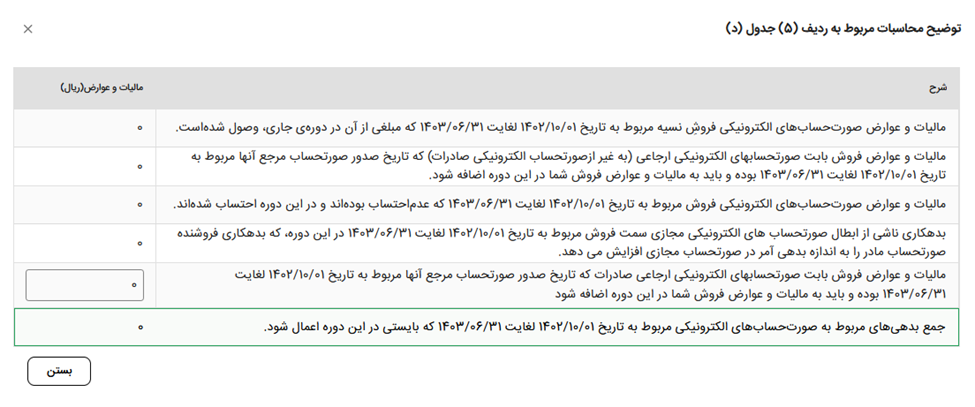 توضیح محاسبات مربوط به ردیف (۵) جدول (د)

×

| شرح | مالیات و عوارض(ریال) |
|---|---|
| مالیات و عوارض صورت‌حساب‌های الکترونیکی فروش نسیه مربوط به تاریخ ۱۴۰۲/۱۰/۰۱ لغایت ۱۴۰۳/۰۶/۳۱ که مبلغی از آن در دوره‌ی جاری، وصول شده‌است. | ۰ |
| مالیات و عوارض فروش بابت صورتحسابهای الکترونیکی ارجاعی (به غیر ازصورتحساب الکترونیکی صادرات) که تاریخ صدور صورتحساب مرجع آنها مربوط به تاریخ ۱۴۰۲/۱۰/۰۱ لغایت ۱۴۰۳/۰۶/۳۱ بوده و باید به مالیات و عوارض فروش شما در این دوره اضافه شود. | ۰ |
| مالیات و عوارض صورت‌حساب‌های الکترونیکی فروش مربوط به تاریخ ۱۴۰۲/۱۰/۰۱ لغایت ۱۴۰۳/۰۶/۳۱ که عدم‌احتساب بوده‌اند و در این دوره احتساب شده‌اند. | ۰ |
| بدهکاری ناشی از ابطال صورتحساب های الکترونیکی مجازی سمت فروش مربوط به تاریخ ۱۴۰۲/۱۰/۰۱ لغایت ۱۴۰۳/۰۶/۳۱ در این دوره، که بدهکاری فروشنده صورتحساب مادر را به اندازه بدهی آمر در صورتحساب مجازی افزایش می دهد. | ۰ |
| مالیات و عوارض فروش بابت صورتحسابهای الکترونیکی ارجاعی صادرات که تاریخ صدور صورتحساب مرجع آنها مربوط به تاریخ ۱۴۰۲/۱۰/۰۱ لغایت ۱۴۰۳/۰۶/۳۱ بوده و باید به مالیات و عوارض فروش شما در این دوره اضافه شود | ۰ |
| جمع بدهی‌های مربوط به صورت‌حساب‌های الکترونیکی مربوط به تاریخ ۱۴۰۲/۱۰/۰۱ لغایت ۱۴۰۳/۰۶/۳۱ که بایستی در این دوره اعمال شود. | ۰ |

بستن